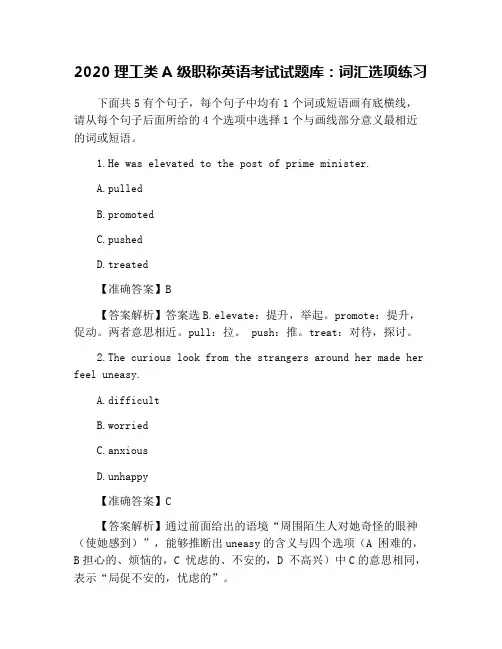 2020 理工类 A 级职称英语考试试题库：词汇选项练习

下面共 5 有个句子，每个句子中均有 1 个词或短语画有底横线，请从每个句子后面所给的 4 个选项中选择 1 个与画线部分意义最相近的词或短语。

1.He was elevated to the post of prime minister.

A.pulled

B.promoted

C.pushed

D.treated

【准确答案】B

【答案解析】答案选 B.elevate：提升，举起。promote：提升，促动。两者意思相近。pull：拉。 push：推。treat：对待，探讨。

2.The curious look from the strangers around her made her feel uneasy.

A.difficult

B.worried

C.anxious

D.unhappy

【准确答案】C

【答案解析】通过前面给出的语境“周围陌生人对她奇怪的眼神（使她感到）”，能够推断出 uneasy 的含义与四个选项（A 困难的，B 担心的、烦恼的，C 忧虑的、不安的，D 不高兴）中 C 的意思相同，表示“局促不安的，忧虑的”。